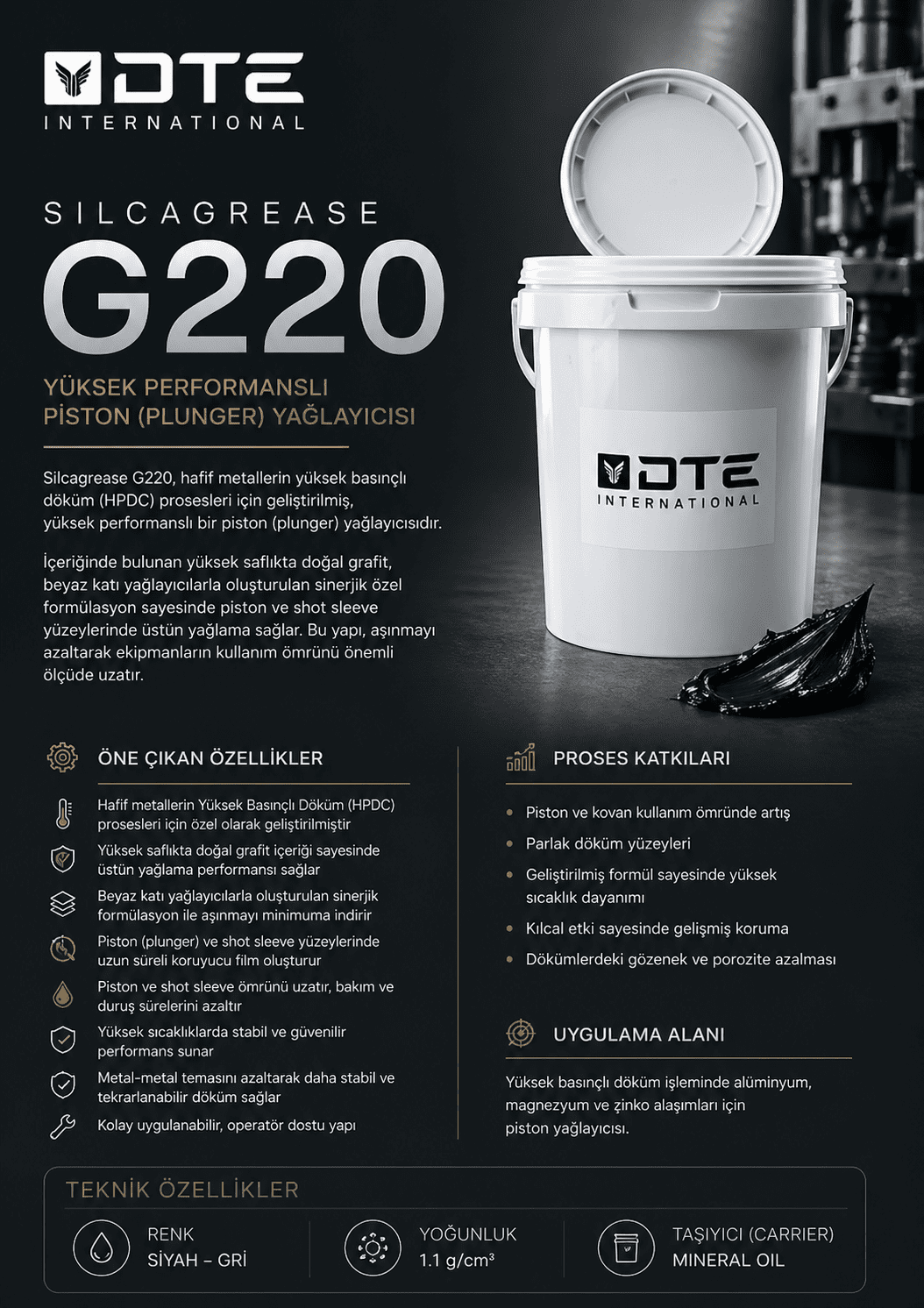 DTE
INTERNATIONAL

SILCAGREASE
G220

YÜKSEK PERFORMANSLI
PİSTON (PLUNGER) YAĞLAYICISI

Silcagrease G220, hafif metallerin yüksek basınçlı döküm (HPDC) prosesleri için geliştirilmiş, yüksek performanslı bir piston (plunger) yağlayıcısıdır.

İçeriğinde bulunan yüksek saflıkta doğal grafit, beyaz katı yağlayıcılarla oluşturulan sinerjik özel formülasyon sayesinde piston ve shot sleeve yüzeylerinde üstün yağlama sağlar. Bu yapı, aşınmayı azaltarak ekipmanların kullanım ömrünü önemli ölçüde uzatır.

DTE
INTERNATIONAL

ÖNE ÇIKAN ÖZELLİKLER

Hafif metallerin Yüksek Basınçlı Döküm (HPDC) prosesleri için özel olarak geliştirilmiştir

Yüksek saflıkta doğal grafit içeriği sayesinde üstün yağlama performansı sağlar

Beyaz katı yağlayıcılarla oluşturulan sinerjik formülasyon ile aşınmayı minimuma indirir

Piston (plunger) ve shot sleeve yüzeylerinde uzun süreli koruyucu film oluşturur

Piston ve shot sleeve ömrünü uzatır, bakım ve duruş sürelerini azaltır

Yüksek sıcaklıklarda stabil ve güvenilir performans sunar

Metal-metal temasını azaltarak daha stabil ve tekrarlanabilir döküm sağlar

Kolay uygulanabilir, operatör dostu yapı

PROSES KATKILARI

• Piston ve kovan kullanım ömründe artış
• Parlak döküm yüzeyleri
• Geliştirilmiş formül sayesinde yüksek sıcaklık dayanımı
• Kılcal etki sayesinde gelişmiş koruma
• Dökümlerdeki gözenek ve porozite azalması

UYGULAMA ALANI

Yüksek basınçlı döküm işleminde alüminyum, magnezyum ve çinko alaşımları için piston yağlayıcısı.

TEKNİK ÖZELLİKLER

RENK
SİYAH – GRİ

YOĞUNLUK
1.1 g/cm³

TAŞIYICI (CARRIER)
MINERAL OIL